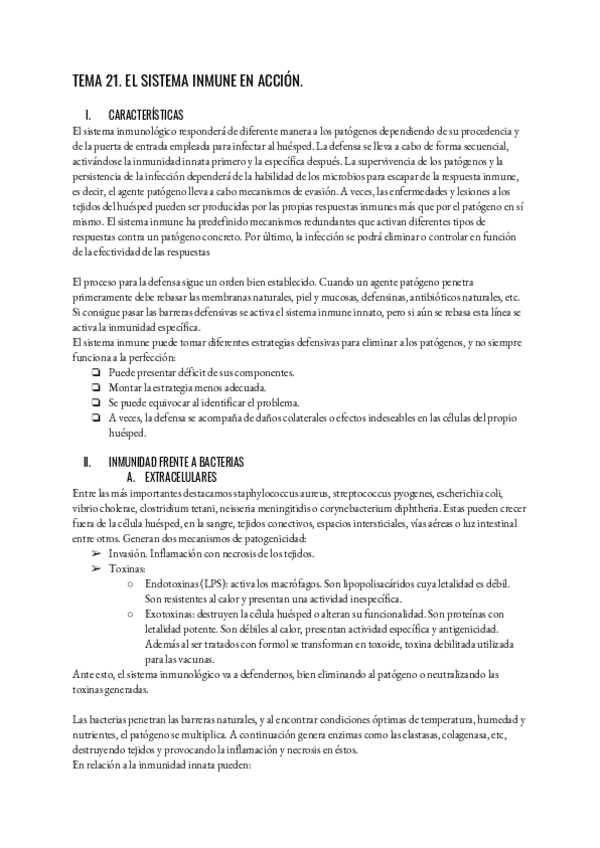 TEMA 21. EL SISTEMA INMUNE EN ACCIÓN.

I. CARACTERÍSTICAS

El sistema inmunológico responderá de diferente manera a los patógenos dependiendo de su procedencia y de la puerta de entrada empleada para infectar al huésped. La defensa se lleva a cabo de forma secuencial, activándose la inmunidad innata primero y la específica después. La supervivencia de los patógenos y la persistencia de la infección dependerá de la habilidad de los microbios para escapar de la respuesta inmune, es decir, el agente patógeno lleva a cabo mecanismos de evasión. A veces, las enfermedades y lesiones a los tejidos del huésped pueden ser producidas por las propias respuestas inmunes más que por el patógeno en sí mismo. El sistema inmune ha predefinido mecanismos redundantes que activan diferentes tipos de respuestas contra un patógeno concreto. Por último, la infección se podrá eliminar o controlar en función de la efectividad de las respuestas

El proceso para la defensa sigue un orden bien establecido. Cuando un agente patógeno penetra primeramente debe rebasar las membranas naturales, piel y mucosas, defensinas, antibióticos naturales, etc. Si consigue pasar las barreras defensivas se activa el sistema inmune innato, pero si aún se rebasa esta línea se activa la inmunidad específica.
El sistema inmune puede tomar diferentes estrategias defensivas para eliminar a los patógenos, y no siempre funciona a la perfección:
❏ Puede presentar déficit de sus componentes.
❏ Montar la estrategia menos adecuada.
❏ Se puede equivocar al identificar el problema.
❏ A veces, la defensa se acompaña de daños colaterales o efectos indeseables en las células del propio huésped.

II. INMUNIDAD FRENTE A BACTERIAS
A. EXTRACELULARES

Entre las más importantes destacamos staphylococcus aureus, streptococcus pyogenes, escherichia coli, vibrio cholerae, clostridium tetani, neisseria meningitidis o corynebacterium diphtheria. Estas pueden crecer fuera de la célula huésped, en la sangre, tejidos conectivos, espacios intersticiales, vías aéreas o luz intestinal entre otros. Generan dos mecanismos de patogenicidad:
➢ Invasión. Inflamación con necrosis de los tejidos.
➢ Toxinas:
○ Endotoxinas (LPS): activa los macrófagos. Son lipopolisacáridos cuya letalidad es débil. Son resistentes al calor y presentan una actividad inespecífica.
○ Exotoxinas: destruyen la célula huésped o alteran su funcionalidad. Son proteínas con letalidad potente. Son débiles al calor, presentan actividad específica y antigenicidad. Además al ser tratados con formol se transforman en toxoide, toxina debilitada utilizada para las vacunas.
Ante esto, el sistema inmunológico va a defendernos, bien eliminando al patógeno o neutralizando las toxinas generadas.

Las bacterias penetran las barreras naturales, y al encontrar condiciones óptimas de temperatura, humedad y nutrientes, el patógeno se multiplica. A continuación genera enzimas como las elastasas, colagenasa, etc, destruyendo tejidos y provocando la inflamación y necrosis en éstos.
En relación a la inmunidad innata pueden: